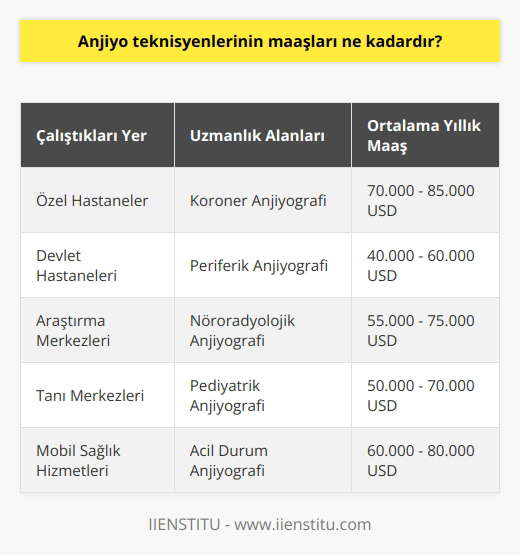 Anjiyo teknisyenlerinin maaşları ne kadardır?

| Çalıştıkları Yer | Uzmanlık Alanları | Ortalama Yıllık Maaş |
|---|---|---|
| Özel Hastaneler | Koroner Anjiyografi | 70.000 - 85.000 USD |
| Devlet Hastaneleri | Periferik Anjiyografi | 40.000 - 60.000 USD |
| Araştırma Merkezleri | Nöroradyolojik Anjiyografi | 55.000 - 75.000 USD |
| Tanı Merkezleri | Pediyatrik Anjiyografi | 50.000 - 70.000 USD |
| Mobil Sağlık Hizmetleri | Acil Durum Anjiyografi | 60.000 - 80.000 USD |

IIENSTITU - www.iienstitu.com